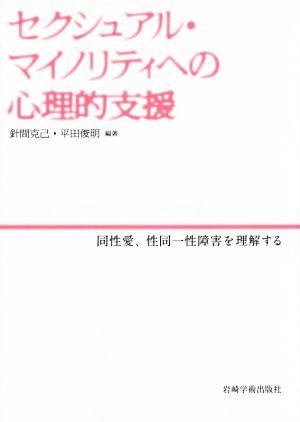 セクシュアル・マイノリティへの心理的支援

針間克己・平田俊明 編著

同性愛、性同一性障害を理解する

岩崎学術出版社